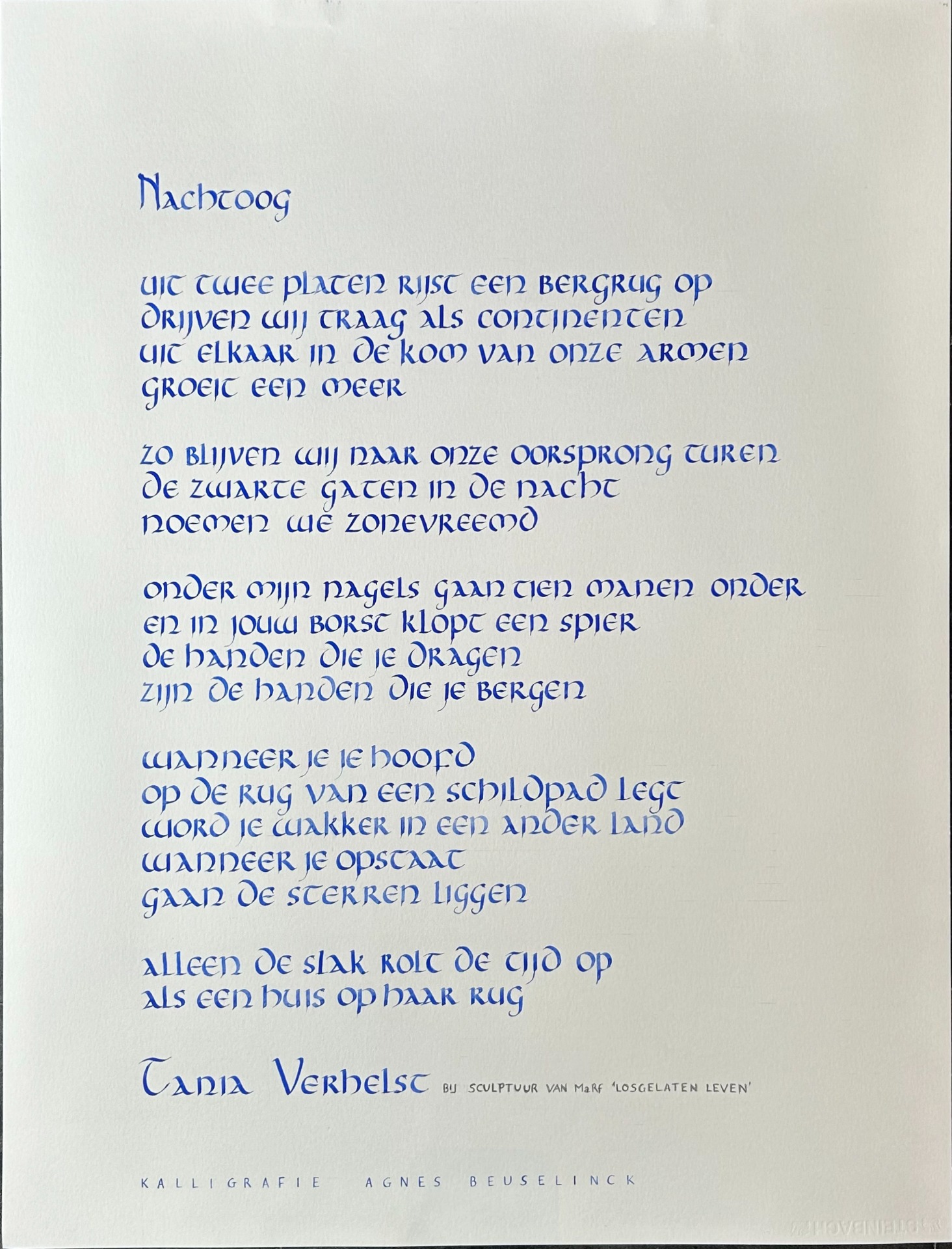 Nachtoog

uit twee platen rijst een bergrug op
drijven wij traag als continenten
uit elkaar in de kom van onze armen
groeit een meer

zo blijven wij naar onze oorsprong turen
de zwarte gaten in de nacht
noemen we zonevreemd

onder mijn nagels gaan tien manen onder
en in jouw borst klopt een spier
de handen die je dragen
zijn de handen die je bergen

wanneer je je hoofd
op de rug van een schildpad legt
word je wakker in een ander land
wanneer je opstaat
gaan de sterren liggen

alleen de slak rolt de tijd op
als een huis op haar rug

Tania Verhelst BIJ SCULPTUUR VAN MaRf 'LOSGELATEN LEVEN'

KALLIGRAFIE AGNES BEUSELINCK